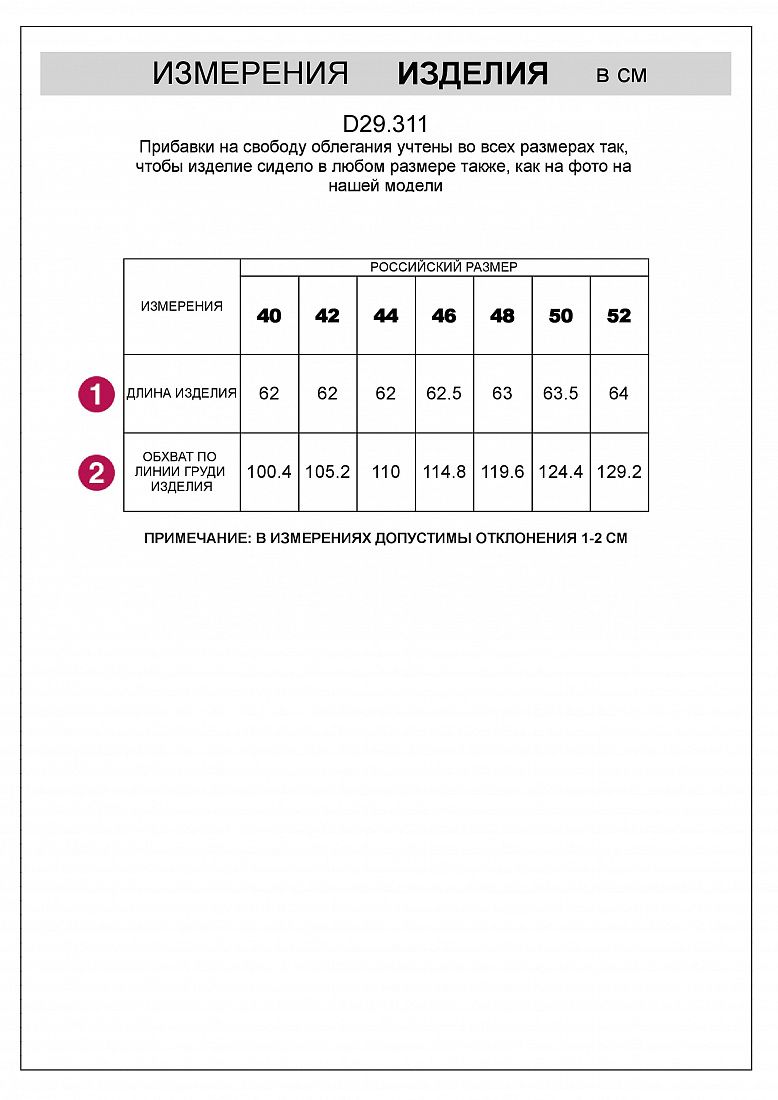 ИЗМЕРЕНИЯ ИЗДЕЛИЯ в см

D29.311

Прибавки на свободу облегания учтены во всех размерах так, чтобы изделие сидело в любом размере также, как на фото на нашей модели

| ИЗМЕРЕНИЯ | РОССИЙСКИЙ РАЗМЕР | | | | | | |
|---|---|---|---|---|---|---|---|
| | 40 | 42 | 44 | 46 | 48 | 50 | 52 |
| 1 ДЛИНА ИЗДЕЛИЯ | 62 | 62 | 62 | 62.5 | 63 | 63.5 | 64 |
| 2 ОБХВАТ ПО ЛИНИИ ГРУДИ ИЗДЕЛИЯ | 100.4 | 105.2 | 110 | 114.8 | 119.6 | 124.4 | 129.2 |

ПРИМЕЧАНИЕ: В ИЗМЕРЕНИЯХ ДОПУСТИМЫ ОТКЛОНЕНИЯ 1-2 СМ